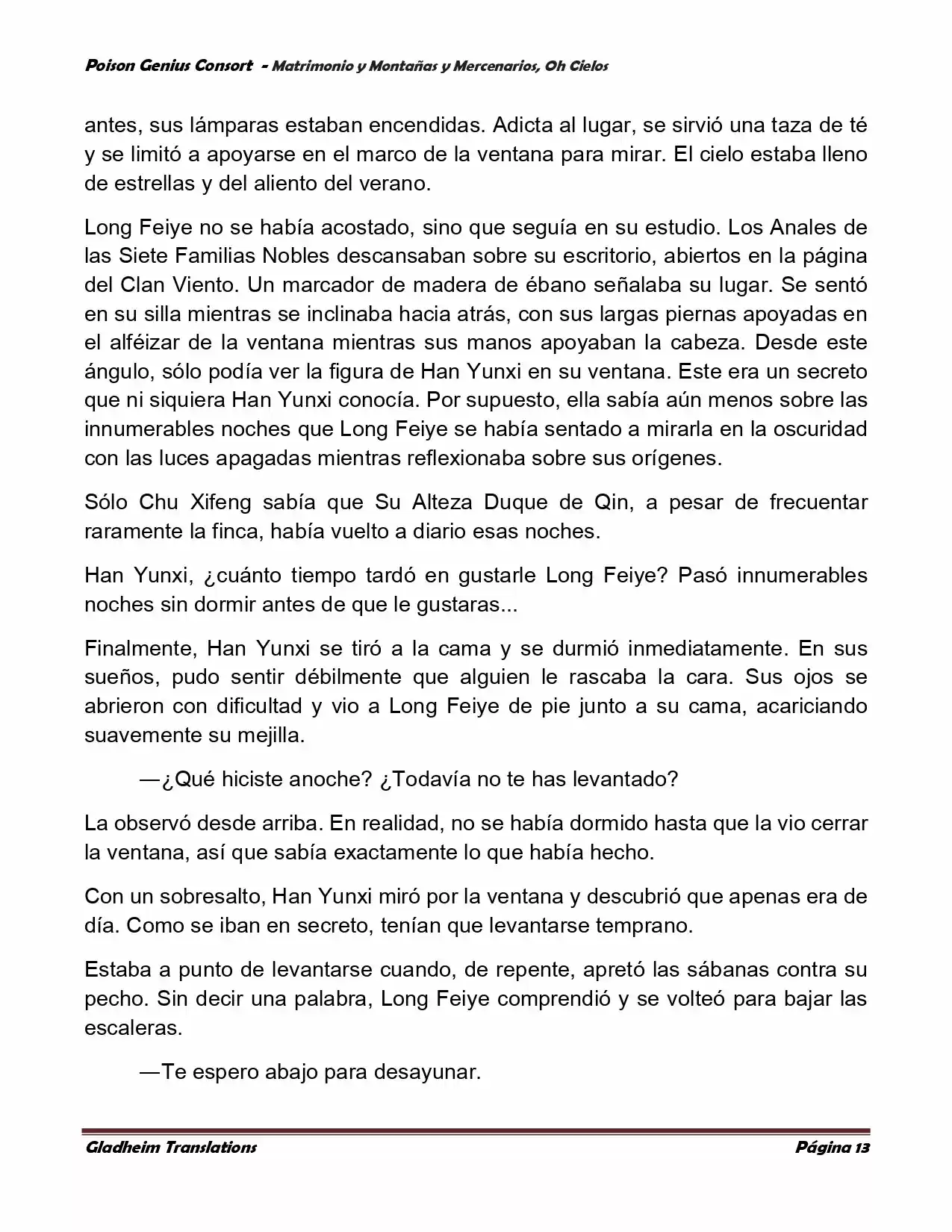 Poison Genius Consort - Matrimonio y Montañas y Mercenarios, Oh Cielos

antes, sus lámparas estaban encendidas. Adicta al lugar, se sirvió una taza de té y se limitó a apoyarse en el marco de la ventana para mirar. El cielo estaba lleno de estrellas y del aliento del verano.

Long Feiye no se había acostado, sino que seguía en su estudio. Los Anales de las Siete Familias Nobles descansaban sobre su escritorio, abiertos en la página del Clan Viento. Un marcador de madera de ébano señalaba su lugar. Se sentó en su silla mientras se inclinaba hacia atrás, con sus largas piernas apoyadas en el alféizar de la ventana mientras sus manos apoyaban la cabeza. Desde este ángulo, sólo podía ver la figura de Han Yunxi en su ventana. Este era un secreto que ni siquiera Han Yunxi conocía. Por supuesto, ella sabía aún menos sobre las innumerables noches que Long Feiye se había sentado a mirarla en la oscuridad con las luces apagadas mientras reflexionaba sobre sus orígenes.

Sólo Chu Xifeng sabía que Su Alteza Duque de Qin, a pesar de frecuentar raramente la finca, había vuelto a diario esas noches.

Han Yunxi, ¿cuánto tiempo tardó en gustarle Long Feiye? Pasó innumerables noches sin dormir antes de que le gustaras...

Finalmente, Han Yunxi se tiró a la cama y se durmió inmediatamente. En sus sueños, pudo sentir débilmente que alguien le rascaba la cara. Sus ojos se abrieron con dificultad y vio a Long Feiye de pie junto a su cama, acariciando suavemente su mejilla.

—¿Qué hiciste anoche? ¿Todavía no te has levantado?

La observó desde arriba. En realidad, no se había dormido hasta que la vio cerrar la ventana, así que sabía exactamente lo que había hecho.

Con un sobresalto, Han Yunxi miró por la ventana y descubrió que apenas era de día. Como se iban en secreto, tenían que levantarse temprano.

Estaba a punto de levantarse cuando, de repente, apretó las sábanas contra su pecho. Sin decir una palabra, Long Feiye comprendió y se volteó para bajar las escaleras.

—Te espero abajo para desayunar.

Gladheim Translations

Página 13